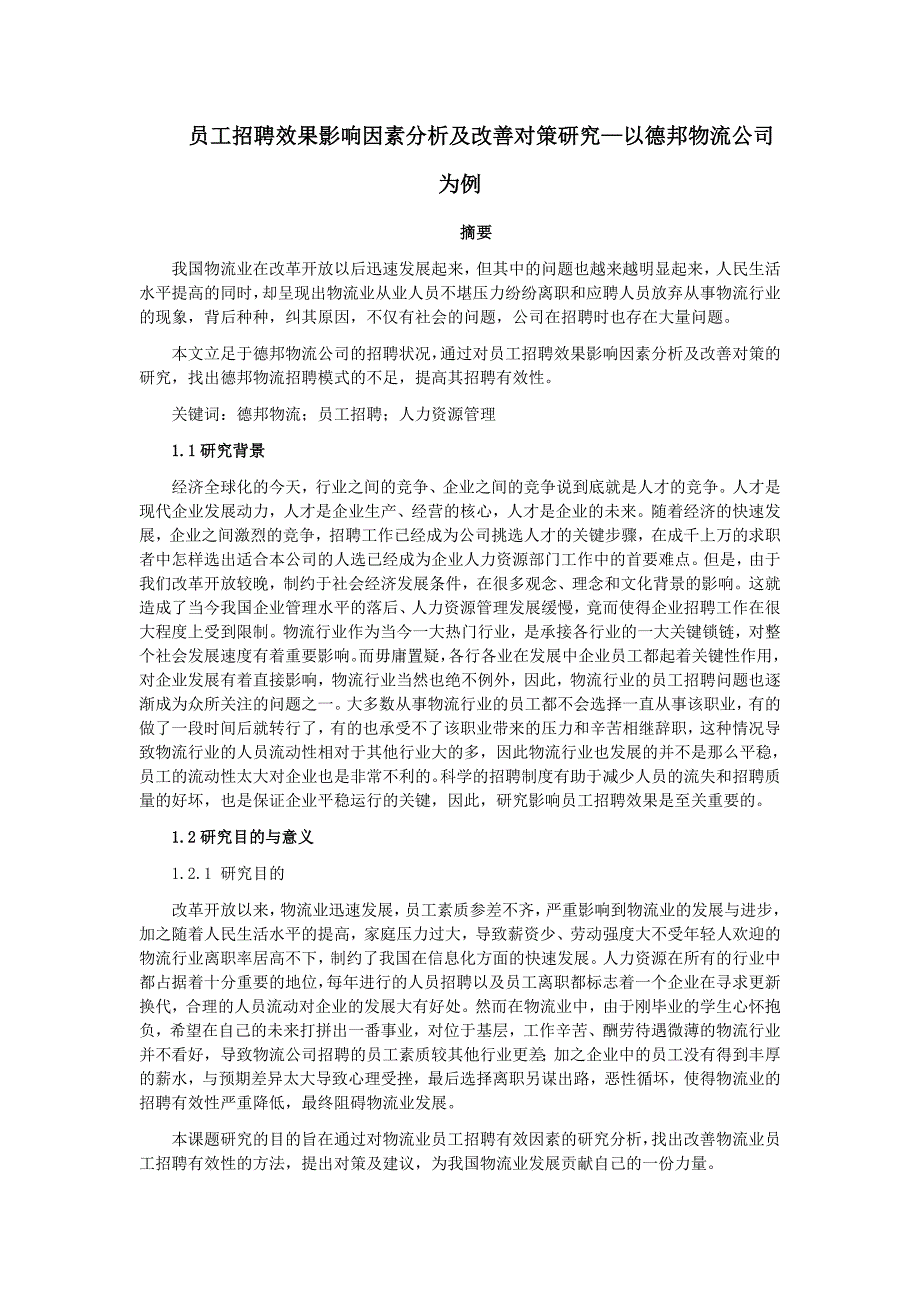 员工招聘效果影响因素分析及改善对策研究—以德邦物流公司为例

摘要

我国物流业在改革开放以后迅速发展起来，但其中的问题也越来越明显起来，人民生活水平提高的同时，却呈现出物流业从业人员不堪压力纷纷离职和应聘人员放弃从事物流行业的现象，背后种种，纠其原因，不仅有社会的问题，公司在招聘时也存在大量问题。

本文立足于德邦物流公司的招聘状况，通过对员工招聘效果影响因素分析及改善对策的研究，找出德邦物流招聘模式的不足，提高其招聘有效性。

关键词：德邦物流；员工招聘；人力资源管理

1.1 研究背景

经济全球化的今天，行业之间的竞争、企业之间的竞争说到底就是人才的竞争。人才是现代企业发展动力，人才是企业生产、经营的核心，人才是企业的未来。随着经济的快速发展，企业之间激烈的竞争，招聘工作已经成为公司挑选人才的关键步骤，在成千上万的求职者中怎样选出适合本公司的人选已经成为企业人力资源部门工作中的首要难点。但是，由于我们改革开放较晚，制约于社会经济发展条件，在很多观念、理念和文化背景的影响。这就造成了当今我国企业管理水平的落后、人力资源管理发展缓慢，竟而使得企业招聘工作在很大程度上受到限制。物流行业作为当今一大热门行业，是承接各行业的一大关键锁链，对整个社会发展速度有着重要影响。而毋庸置疑，各行各业在发展中企业员工都起着关键性作用，对企业发展有着直接影响，物流行业当然也绝不例外，因此，物流行业的员工招聘问题也逐渐成为众所关注的问题之一。大多数从事物流行业的员工都不会选择一直从事该职业，有的做了一段时间后就转行了，有的也承受不了该职业带来的压力和辛苦相继辞职，这种情况导致物流行业的人员流动性相对于其他行业大的多，因此物流行业也发展的并不是那么平稳，员工的流动性太大对企业也是非常不利的。科学的招聘制度有助于减少人员的流失和招聘质量的好坏，也是保证企业平稳运行的关键，因此，研究影响员工招聘效果是至关重要的。

1.2 研究目的与意义

1.2.1 研究目的

改革开放以来，物流业迅速发展，员工素质参差不齐，严重影响到物流业的发展与进步，加之随着人民生活水平的提高，家庭压力过大，导致薪资少、劳动强度大不受年轻人欢迎的物流行业离职率居高不下，制约了我国在信息化方面的快速发展。人力资源在所有的行业中都占据着十分重要的地位，每年进行的人员招聘以及员工离职都标志着一个企业在寻求更新换代，合理的人员流动对企业的发展大有好处。然而在物流业中，由于刚毕业的学生心怀抱负，希望在自己的未来打拼出一番事业，对位于基层，工作辛苦、酬劳待遇微薄的物流行业并不看好，导致物流公司招聘的员工素质较其他行业更差 加之企业中的员工没有得到丰厚的薪水，与预期差异太大导致心理受挫，最后选择离职另谋出路，恶性循环，使得物流业的招聘有效性严重降低，最终阻碍物流业发展。

本课题研究的目的旨在通过对物流业员工招聘有效因素的研究分析，找出改善物流业员工招聘有效性的方法，提出对策及建议，为我国物流业发展贡献自己的一份力量。